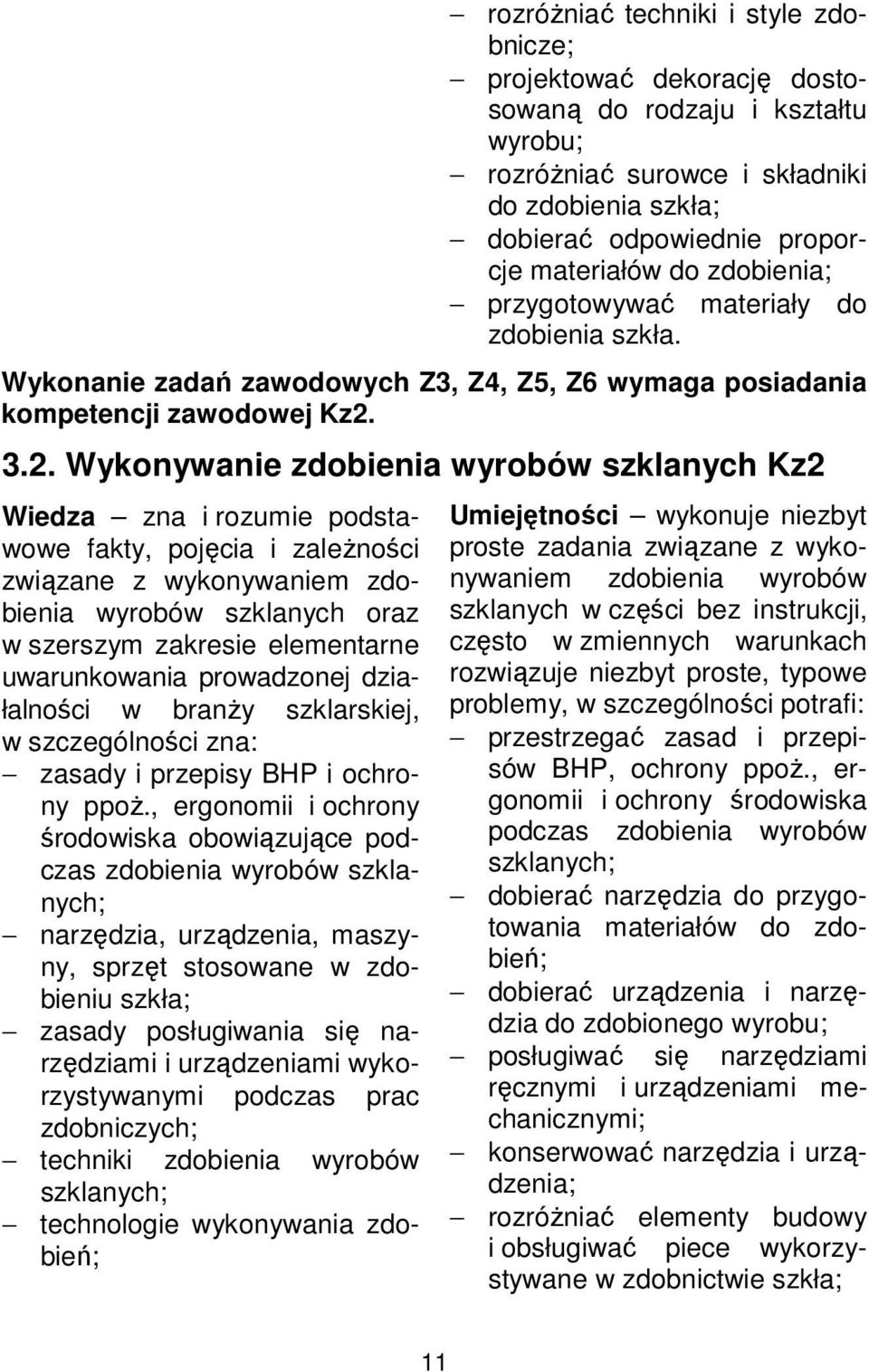 – rozróżniać techniki i style zdobnicze;
– projektować dekorację dostosowaną do rodzaju i kształtu wyrobu;
– rozróżniać surowce i składniki do zdobienia szkła;
– dobierać odpowiednie proporcje materiałów do zdobienia;
– przygotowywać materiały do zdobienia szkła.

Wykonanie zadań zawodowych Z3, Z4, Z5, Z6 wymaga posiadania kompetencji zawodowej Kz2.

3.2. Wykonywanie zdobienia wyrobów szklanych Kz2

Wiedza – zna i rozumie podstawowe fakty, pojęcia i zależności związane z wykonywaniem zdobienia wyrobów szklanych oraz w szerszym zakresie elementarne uwarunkowania prowadzonej działalności w branży szklarskiej, w szczególności zna:
– zasady i przepisy BHP i ochrony ppoż., ergonomii i ochrony środowiska obowiązujące podczas zdobienia wyrobów szklanych;
– narzędzia, urządzenia, maszyny, sprzęt stosowane w zdobieniu szkła;
– zasady posługiwania się narzędziami i urządzeniami wykorzystywanymi podczas prac zdobniczych;
– techniki zdobienia wyrobów szklanych;
– technologie wykonywania zdobień;

Umiejętności – wykonuje niezbyt proste zadania związane z wykonywaniem zdobienia wyrobów szklanych w części bez instrukcji, często w zmiennych warunkach rozwiązuje niezbyt proste, typowe problemy, w szczególności potrafi:
– przestrzegać zasad i przepisów BHP, ochrony ppoż., ergonomii i ochrony środowiska podczas zdobienia wyrobów szklanych;
– dobierać narzędzia do przygotowania materiałów do zdobień;
– dobierać urządzenia i narzędzia do zdobionego wyrobu;
– posługiwać się narzędziami ręcznymi i urządzeniami mechanicznymi;
– konserwować narzędzia i urządzenia;
– rozróżniać elementy budowy i obsługiwać piece wykorzystywane w zdobnictwie szkła;

11